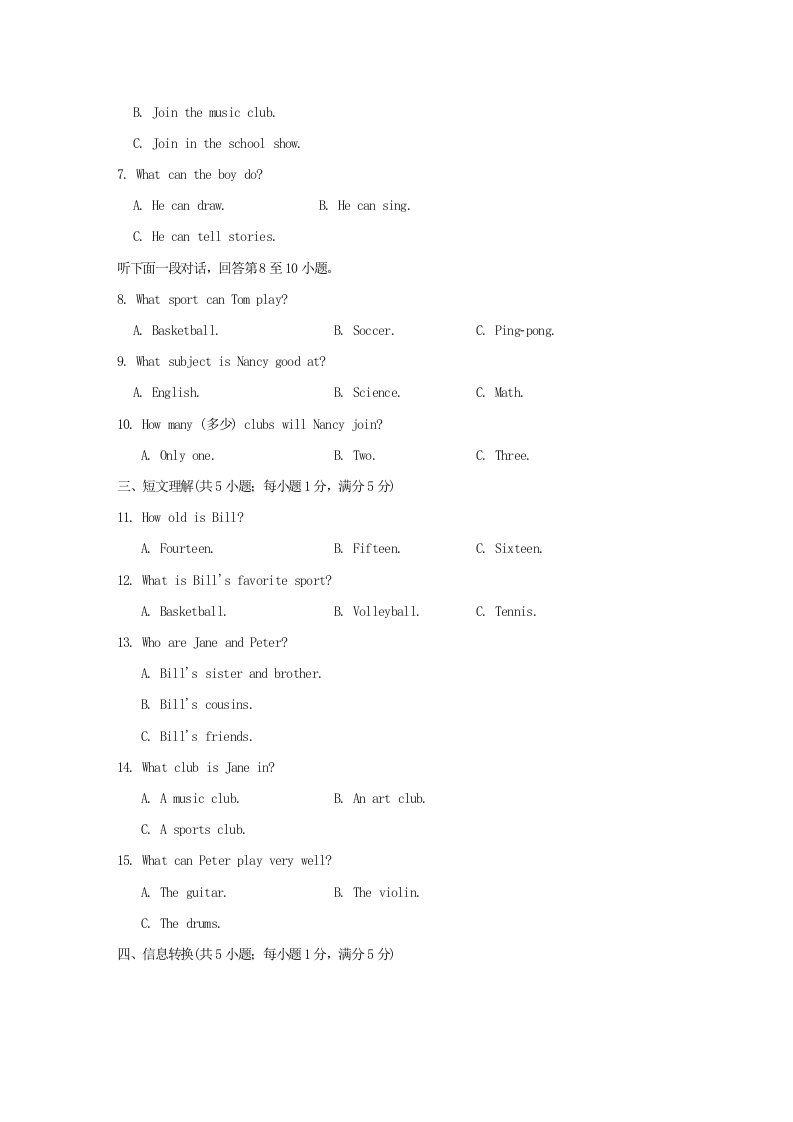 B. Join the music club.

C. Join in the school show.

7. What can the boy do?

A. He can draw. B. He can sing.

C. He can tell stories.

听下面一段对话，回答第8至10小题。

8. What sport can Tom play?

A. Basketball. B. Soccer. C. Ping-pong.

9. What subject is Nancy good at?

A. English. B. Science. C. Math.

10. How many (多少) clubs will Nancy join?

A. Only one. B. Two. C. Three.

三、短文理解(共5小题；每小题1分，满分5分)

11. How old is Bill?

A. Fourteen. B. Fifteen. C. Sixteen.

12. What is Bill's favorite sport?

A. Basketball. B. Volleyball. C. Tennis.

13. Who are Jane and Peter?

A. Bill's sister and brother.

B. Bill's cousins.

C. Bill's friends.

14. What club is Jane in?

A. A music club. B. An art club.

C. A sports club.

15. What can Peter play very well?

A. The guitar. B. The violin.

C. The drums.

四、信息转换(共5小题；每小题1分，满分5分)